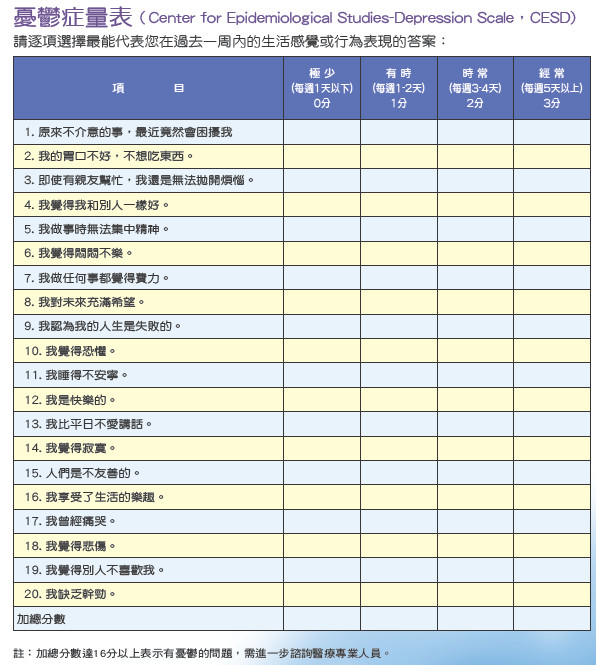 憂鬱症量表（Center for Epidemiological Studies-Depression Scale，CESD）

請逐項選擇最能代表您在過去一周內的生活感覺或行為表現的答案：

| 項　　目 | 極少 (每週1天以下) 0分 | 有時 (每週1-2天) 1分 | 時常 (每週3-4天) 2分 | 經常 (每週5天以上) 3分 |
|---|---|---|---|---|
| 1. 原來不介意的事，最近竟然會困擾我 | | | | |
| 2. 我的胃口不好，不想吃東西。 | | | | |
| 3. 即使有親友幫忙，我還是無法拋開煩惱。 | | | | |
| 4. 我覺得我和別人一樣好。 | | | | |
| 5. 我做事時無法集中精神。 | | | | |
| 6. 我覺得悶悶不樂。 | | | | |
| 7. 我做任何事都覺得費力。 | | | | |
| 8. 我對未來充滿希望。 | | | | |
| 9. 我認為我的人生是失敗的。 | | | | |
| 10. 我覺得恐懼。 | | | | |
| 11. 我睡得不安寧。 | | | | |
| 12. 我是快樂的。 | | | | |
| 13. 我比平日不愛講話。 | | | | |
| 14. 我覺得寂寞。 | | | | |
| 15. 人們是不友善的。 | | | | |
| 16. 我享受了生活的樂趣。 | | | | |
| 17. 我曾經痛哭。 | | | | |
| 18. 我覺得悲傷。 | | | | |
| 19. 我覺得別人不喜歡我。 | | | | |
| 20. 我缺乏幹勁。 | | | | |
| 加總分數 | | | | |

註：加總分數達16分以上表示有憂鬱的問題，需進一步諮詢醫療專業人員。